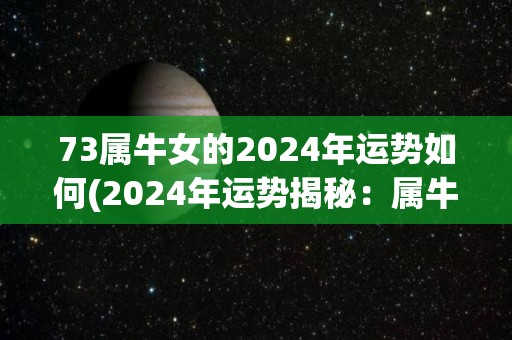 73属牛女的2024年运势如何(2024年运势揭秘：属牛